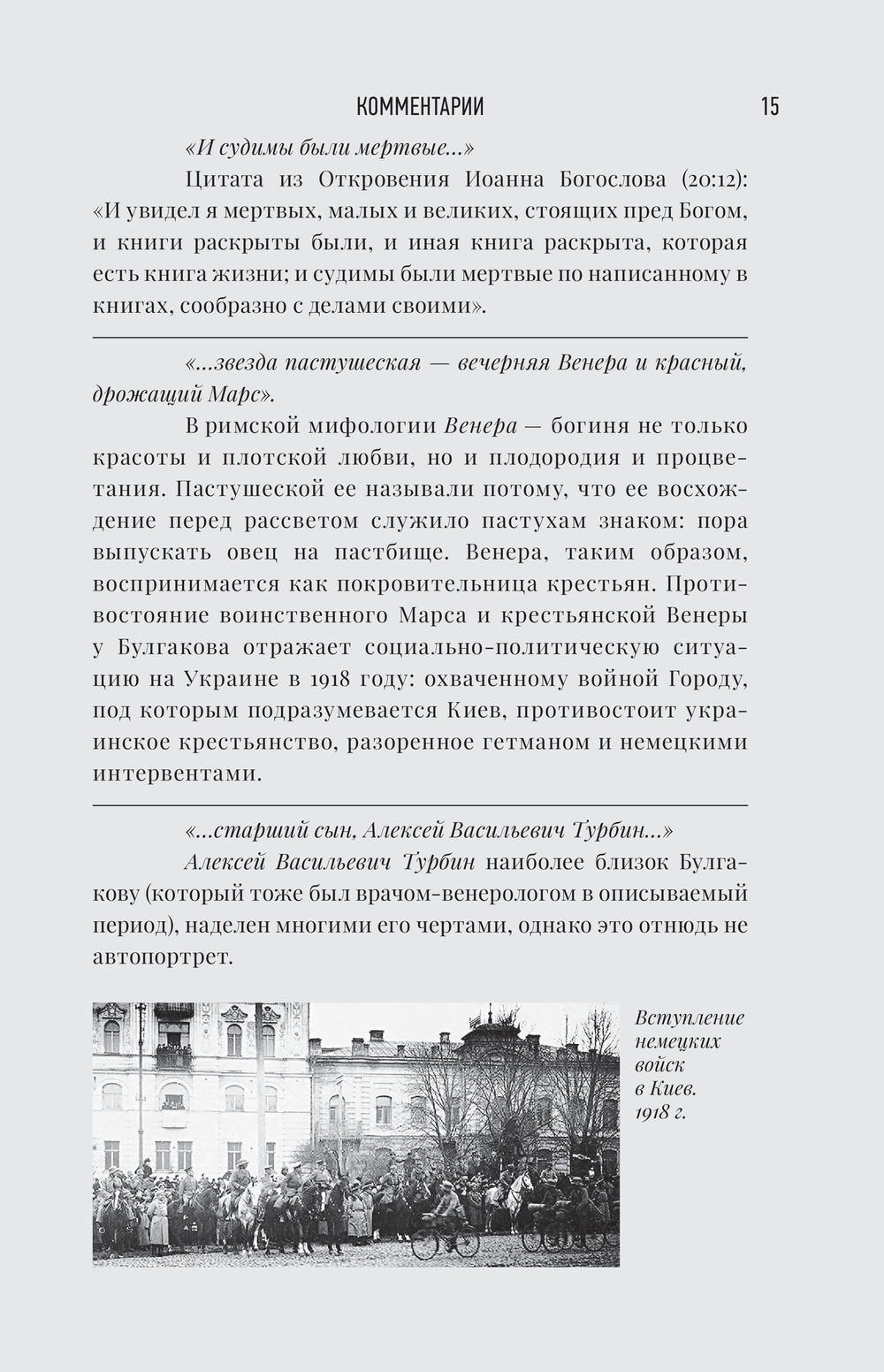 КОММЕНТАРИИ 15

«И судимы были мертвые...»

Цитата из Откровения Иоанна Богослова (20:12): «И увидел я мертвых, малых и великих, стоящих пред Богом, и книги раскрыты были, и иная книга раскрыта, которая есть книга жизни; и судимы были мертвые по написанному в книгах, сообразно с делами своими».

«...звезда пастушеская — вечерняя Венера и красный, дрожащий Марс».

В римской мифологии Венера — богиня не только красоты и плотской любви, но и плодородия и процветания. Пастушеской ее называли потому, что ее восхождение перед рассветом служило пастухам знаком: пора выпускать овец на пастбище. Венера, таким образом, воспринимается как покровительница крестьян. Противостояние воинственного Марса и крестьянской Венеры у Булгакова отражает социально-политическую ситуацию на Украине в 1918 году: охваченному войной Городу, под которым подразумевается Киев, противостоит украинское крестьянство, разоренное гетманом и немецкими интервентами.

«...старший сын, Алексей Васильевич Турбин...»

Алексей Васильевич Турбин наиболее близок Булгакову (который тоже был врачом-венерологом в описываемый период), наделен многими его чертами, однако это отнюдь не автопортрет.

Вступление немецких войск в Киев. 1918 г.